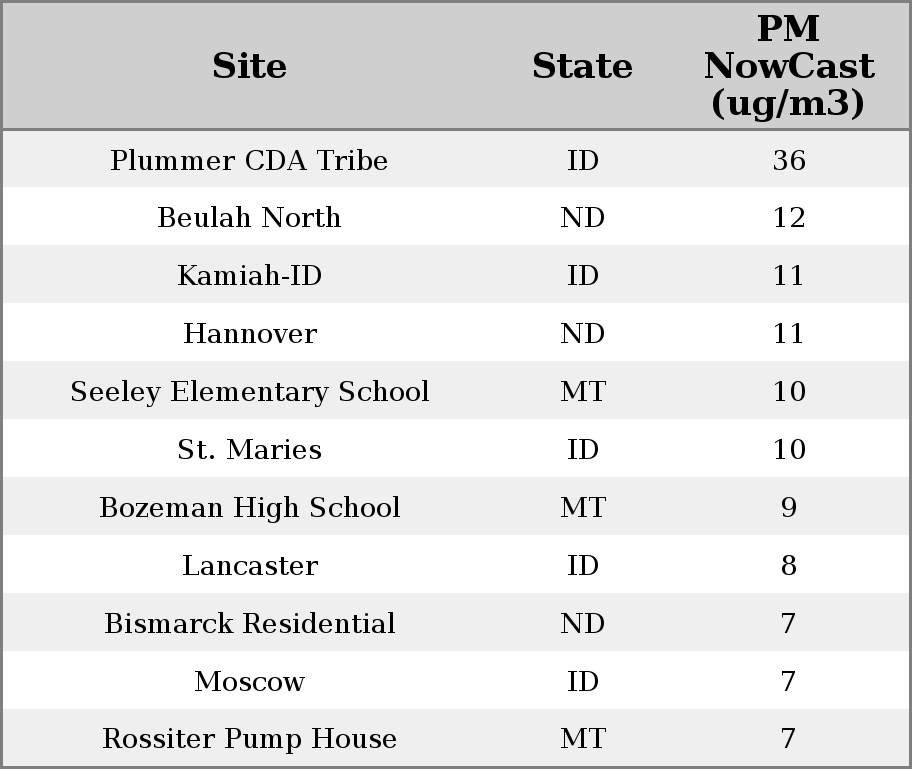 | Site | State | PM NowCast (ug/m3) |
|---|---|---|
| Plummer CDA Tribe | ID | 36 |
| Beulah North | ND | 12 |
| Kamiah-ID | ID | 11 |
| Hannover | ND | 11 |
| Seeley Elementary School | MT | 10 |
| St. Maries | ID | 10 |
| Bozeman High School | MT | 9 |
| Lancaster | ID | 8 |
| Bismarck Residential | ND | 7 |
| Moscow | ID | 7 |
| Rossiter Pump House | MT | 7 |